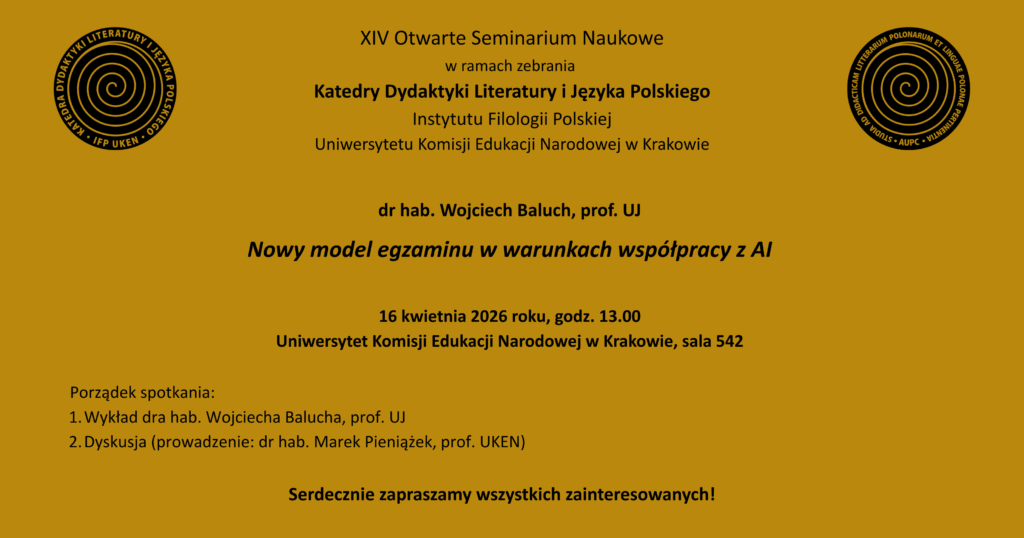 KATEDRA DYDAKTYKI LITERATURY I JĘZYKA POLSKIEGO • IFP UKEN •

XIV Otwarte Seminarium Naukowe

w ramach zebrania

Katedry Dydaktyki Literatury i Języka Polskiego

Instytutu Filologii Polskiej

Uniwersytetu Komisji Edukacji Narodowej w Krakowie

STUDIA AD DIDACTICAM LITTERARUM POLONARUM ET LINGUAE POLONAE PERTINENTIA • AUPC •

dr hab. Wojciech Baluch, prof. UJ

Nowy model egzaminu w warunkach współpracy z AI

16 kwietnia 2026 roku, godz. 13.00

Uniwersytet Komisji Edukacji Narodowej w Krakowie, sala 542

Porządek spotkania:

1. Wykład dra hab. Wojciecha Balucha, prof. UJ
2. Dyskusja (prowadzenie: dr hab. Marek Pieniążek, prof. UKEN)

Serdecznie zapraszamy wszystkich zainteresowanych!